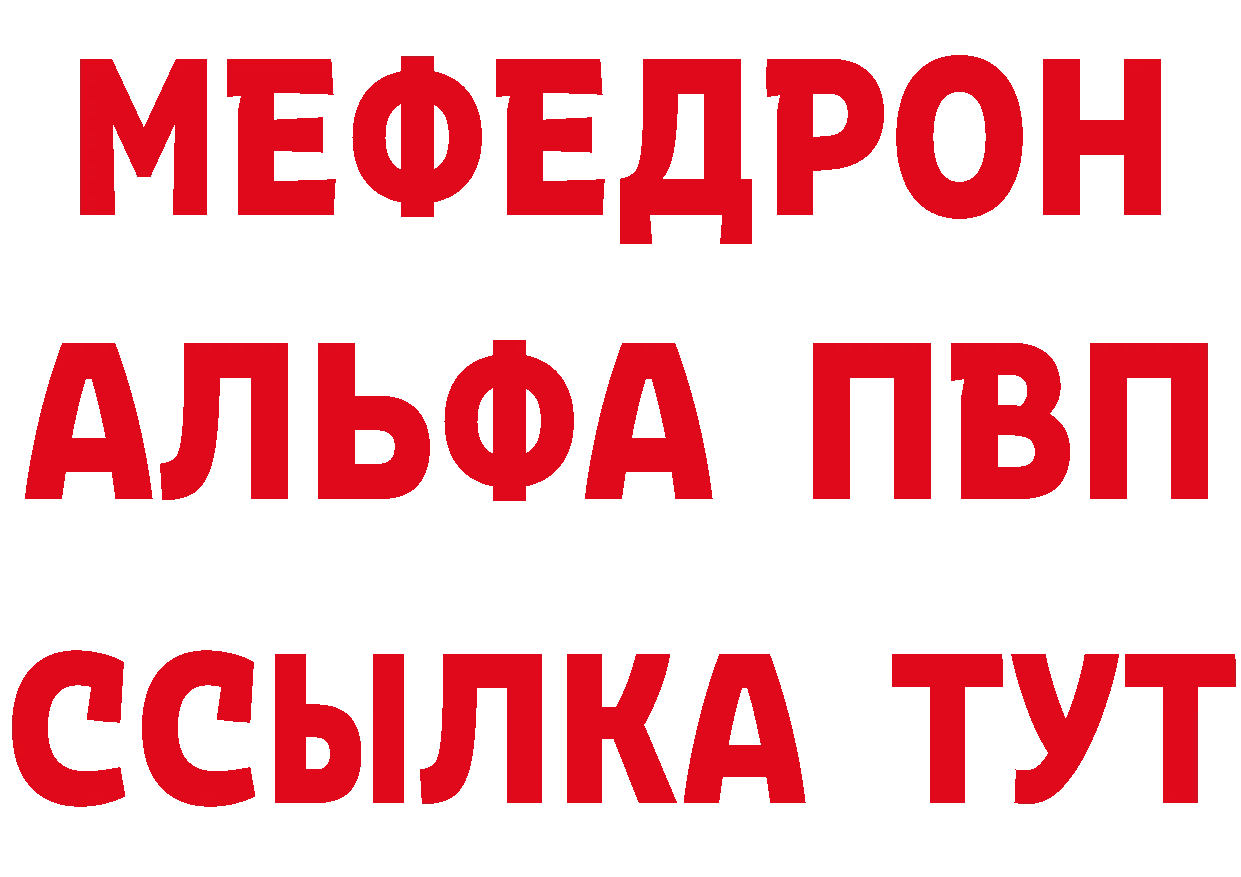 МЕФЕДРОН

АЛЬФА ПВП

ССЫЛКА ТУТ